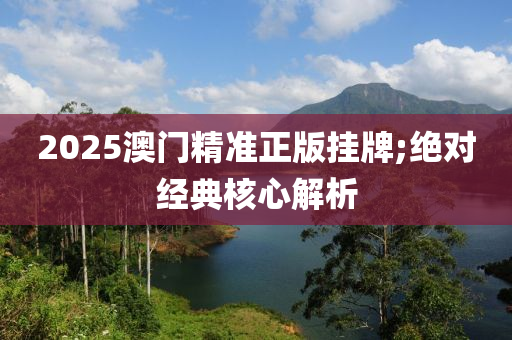 2025澳门精准正版挂牌;绝对经典核心解析